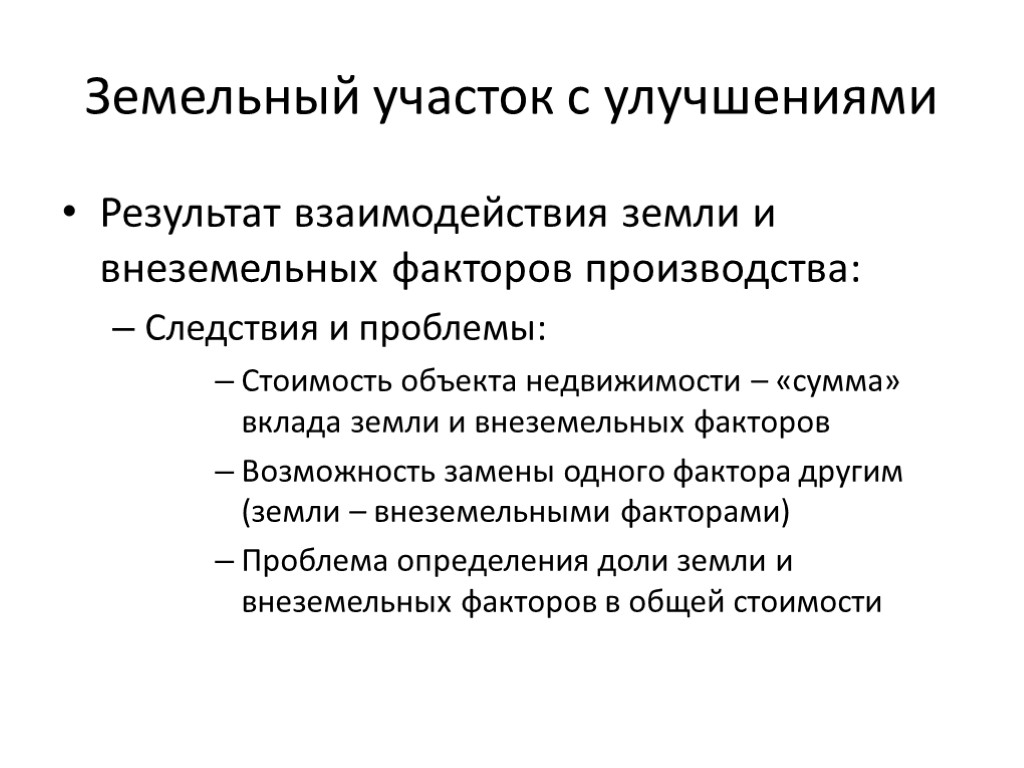 Земельный участок с улучшениями

• Результат взаимодействия земли и внеземельных факторов производства:
– Следствия и проблемы:
– Стоимость объекта недвижимости – «сумма» вклада земли и внеземельных факторов
– Возможность замены одного фактора другим (земли – внеземельными факторами)
– Проблема определения доли земли и внеземельных факторов в общей стоимости